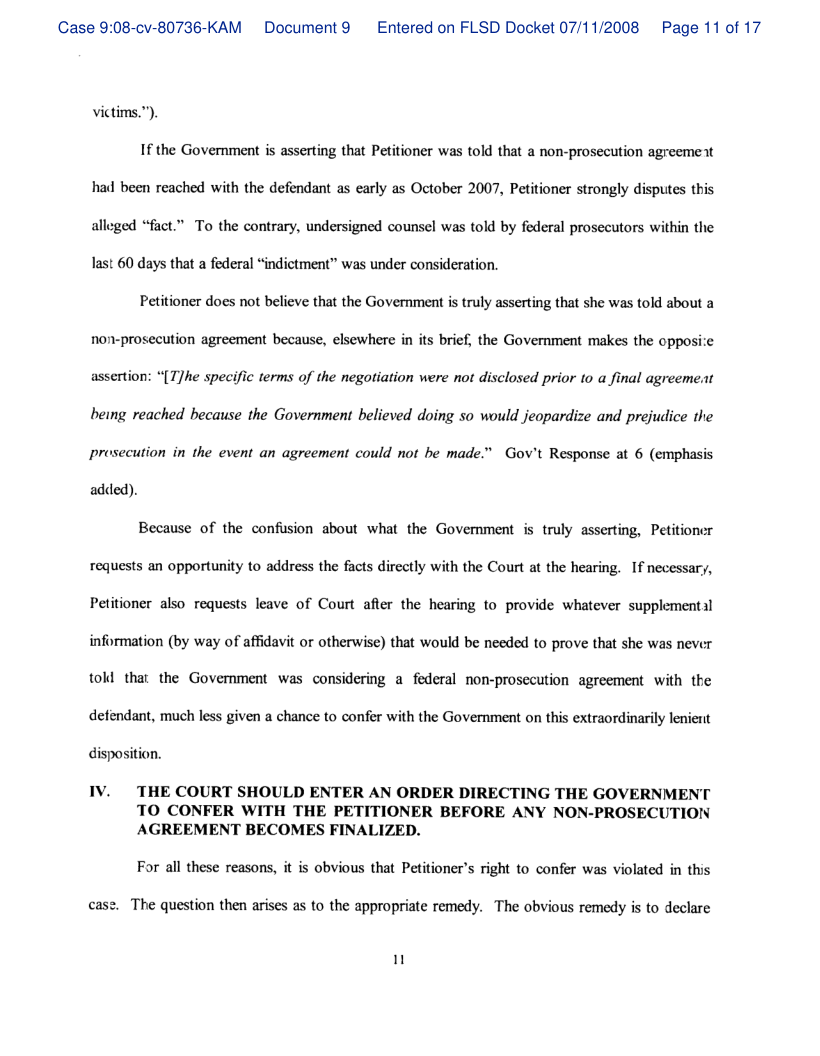 Case 9:08-cv-80736-KAM Document 9 Entered on FLSD Docket 07/11/2008 Page 11 of 17

victims.").

If the Government is asserting that Petitioner was told that a non-prosecution agreement had been reached with the defendant as early as October 2007, Petitioner strongly disputes this alleged "fact." To the contrary, undersigned counsel was told by federal prosecutors within the last 60 days that a federal "indictment" was under consideration.

Petitioner does not believe that the Government is truly asserting that she was told about a non-prosecution agreement because, elsewhere in its brief, the Government makes the opposite assertion: "[T]he specific terms of the negotiation were not disclosed prior to a final agreement being reached because the Government believed doing so would jeopardize and prejudice the prosecution in the event an agreement could not be made." Gov't Response at 6 (emphasis added).

Because of the confusion about what the Government is truly asserting, Petitioner requests an opportunity to address the facts directly with the Court at the hearing. If necessary, Petitioner also requests leave of Court after the hearing to provide whatever supplemental information (by way of affidavit or otherwise) that would be needed to prove that she was never told that the Government was considering a federal non-prosecution agreement with the defendant, much less given a chance to confer with the Government on this extraordinarily lenient disposition.

IV. THE COURT SHOULD ENTER AN ORDER DIRECTING THE GOVERNMENT TO CONFER WITH THE PETITIONER BEFORE ANY NON-PROSECUTION AGREEMENT BECOMES FINALIZED.

For all these reasons, it is obvious that Petitioner's right to confer was violated in this case. The question then arises as to the appropriate remedy. The obvious remedy is to declare

11